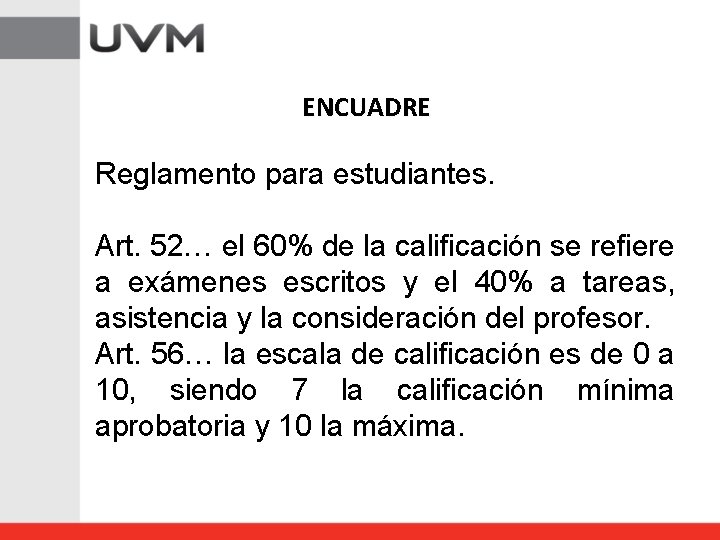 UVM

ENCUADRE

Reglamento para estudiantes.

Art. 52… el 60% de la calificación se refiere a exámenes escritos y el 40% a tareas, asistencia y la consideración del profesor.

Art. 56… la escala de calificación es de 0 a 10, siendo 7 la calificación mínima aprobatoria y 10 la máxima.